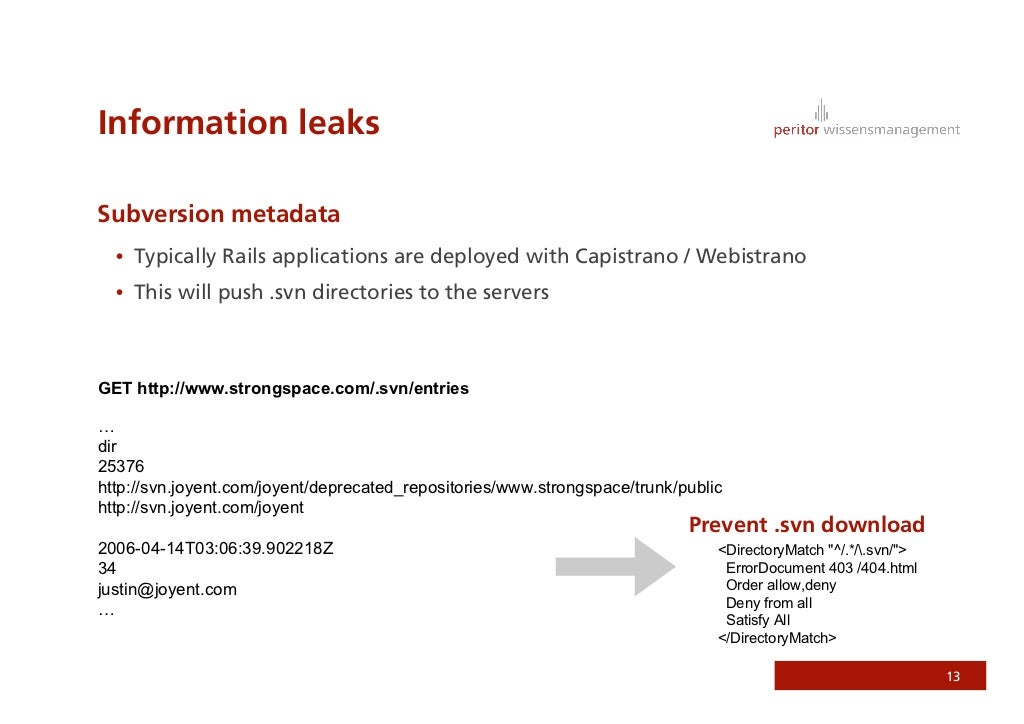 Information leaks

peritor wissensmanagement

Subversion metadata

• Typically Rails applications are deployed with Capistrano / Webistrano
• This will push .svn directories to the servers

GET http://www.strongspace.com/.svn/entries

…
dir
25376
http://svn.joyent.com/joyent/deprecated_repositories/www.strongspace/trunk/public
http://svn.joyent.com/joyent

2006-04-14T03:06:39.902218Z
34
justin@joyent.com
…

Prevent .svn download

<DirectoryMatch "^/.*/\.svn/">
ErrorDocument 403 /404.html
Order allow,deny
Deny from all
Satisfy All
</DirectoryMatch>

13